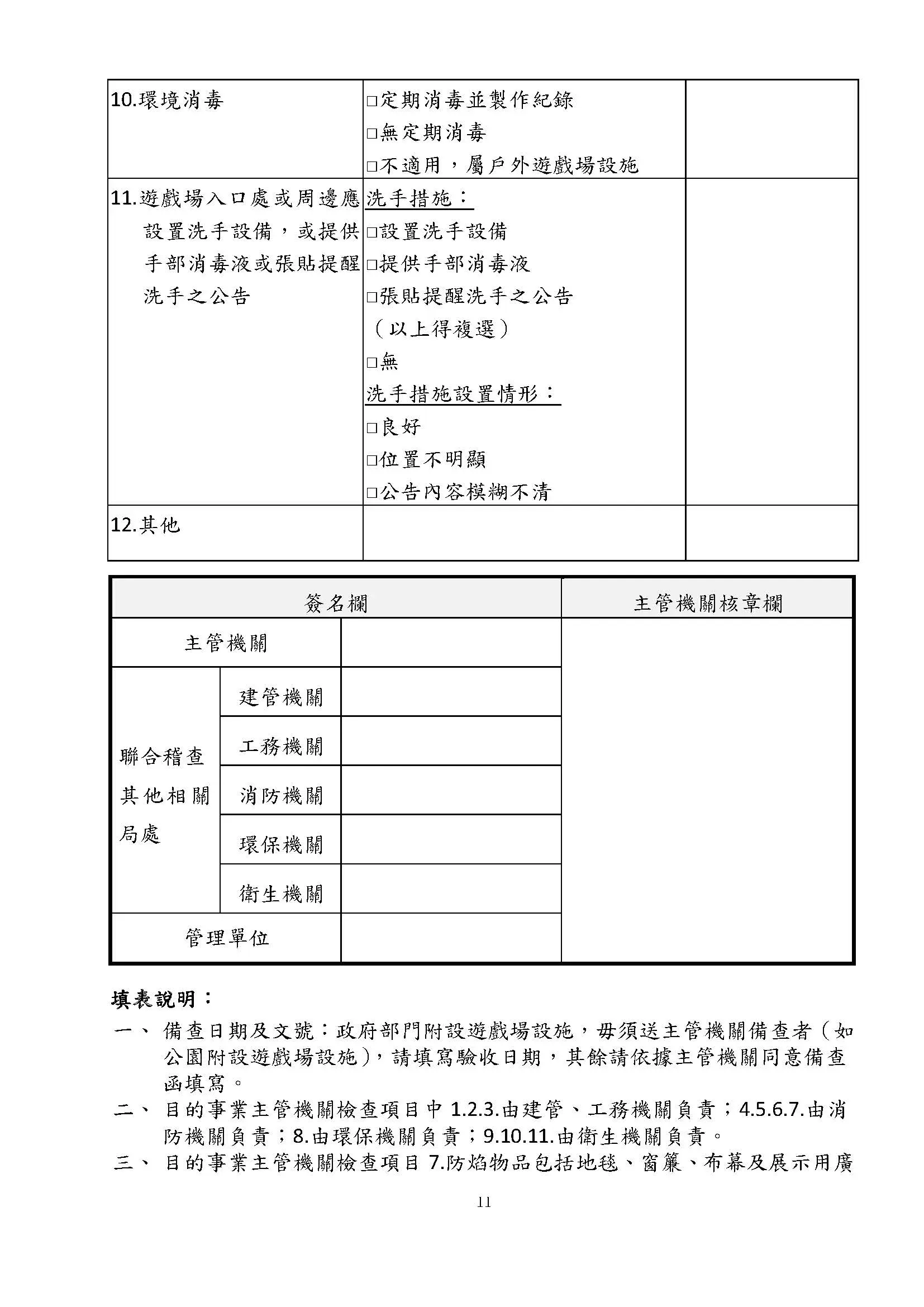 | 10.環境消毒 | ☐定期消毒並製作紀錄 ☐無定期消毒 ☐不適用，屬戶外遊戲場設施 | |
|---|---|---|
| 11.遊戲場入口處或周邊應設置洗手設備，或提供手部消毒液或張貼提醒洗手之公告 | 洗手措施： ☐設置洗手設備 ☐提供手部消毒液 ☐張貼提醒洗手之公告 （以上得複選） ☐無 洗手措施設置情形： ☐良好 ☐位置不明顯 ☐公告內容模糊不清 | |
| 12.其他 | | |

| 簽名欄 | | | 主管機關核章欄 |
|---|---|---|---|
| 主管機關 | | | |
| 聯合稽查其他相關局處 | 建管機關 | | |
| | 工務機關 | | |
| | 消防機關 | | |
| | 環保機關 | | |
| | 衛生機關 | | |
| 管理單位 | | | |

填表說明：

一、 備查日期及文號：政府部門附設遊戲場設施，毋須送主管機關備查者（如公園附設遊戲場設施），請填寫驗收日期，其餘請依據主管機關同意備查函填寫。

二、 目的事業主管機關檢查項目中1.2.3.由建管、工務機關負責；4.5.6.7.由消防機關負責；8.由環保機關負責；9.10.11.由衛生機關負責。

三、 目的事業主管機關檢查項目7.防焰物品包括地毯、窗簾、布幕及展示用廣

11